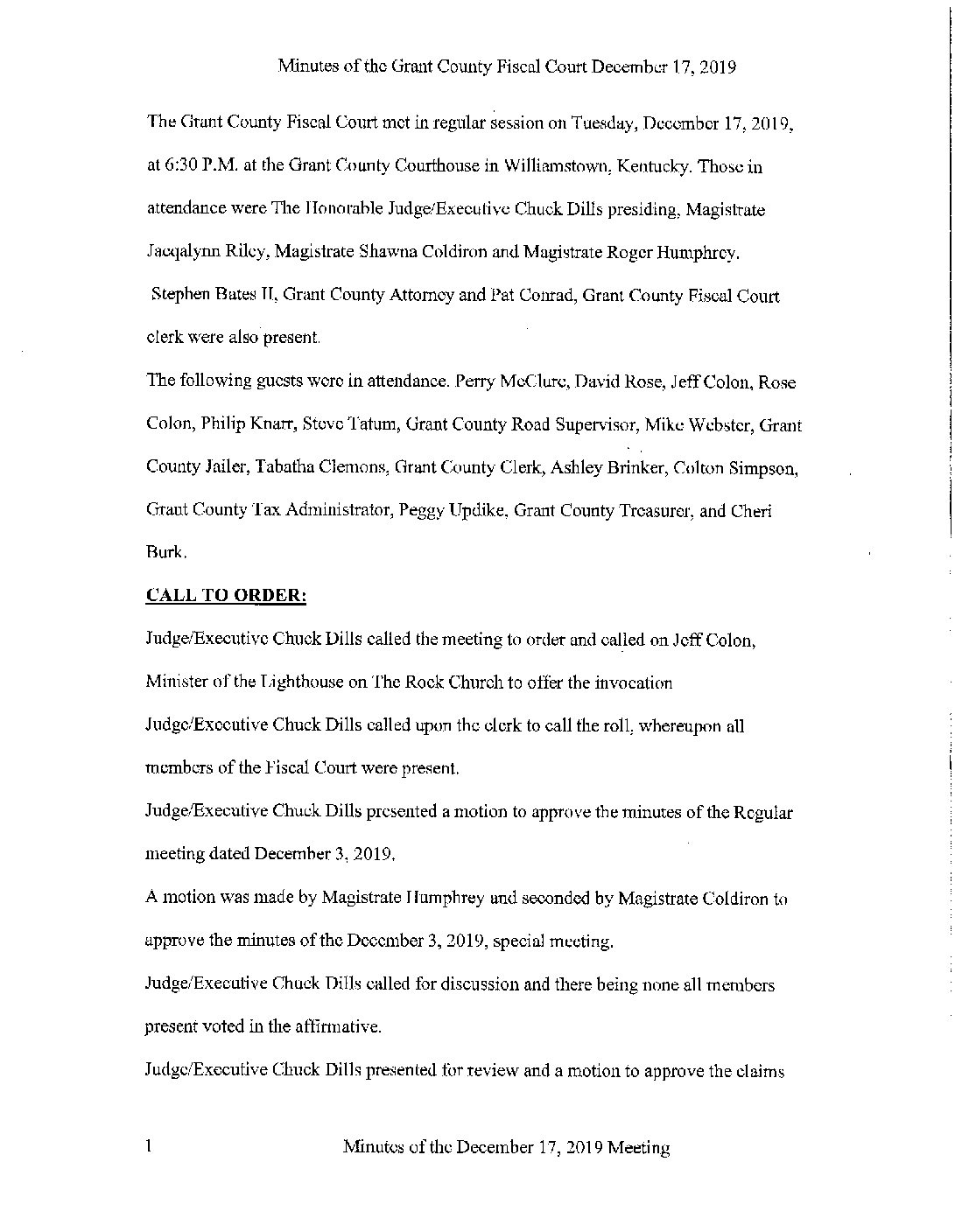 Minutes of the Grant County Fiscal Court December 17, 2019

The Grant County Fiscal Court met in regular session on Tuesday, December 17, 2019, at 6:30 P.M. at the Grant County Courthouse in Williamstown, Kentucky. Those in attendance were The Honorable Judge/Executive Chuck Dills presiding, Magistrate Jacqalynn Riley, Magistrate Shawna Coldiron and Magistrate Roger Humphrey. Stephen Bates II, Grant County Attorney and Pat Conrad, Grant County Fiscal Court clerk were also present.

The following guests were in attendance. Perry McClure, David Rose, Jeff Colon, Rose Colon, Philip Knarr, Steve Tatum, Grant County Road Supervisor, Mike Webster, Grant County Jailer, Tabatha Clemons, Grant County Clerk, Ashley Brinker, Colton Simpson, Grant County Tax Administrator, Peggy Updike, Grant County Treasurer, and Cheri Burk.

CALL TO ORDER:

Judge/Executive Chuck Dills called the meeting to order and called on Jeff Colon, Minister of the Lighthouse on The Rock Church to offer the invocation

Judge/Executive Chuck Dills called upon the clerk to call the roll, whereupon all members of the Fiscal Court were present.

Judge/Executive Chuck Dills presented a motion to approve the minutes of the Regular meeting dated December 3, 2019.

A motion was made by Magistrate Humphrey and seconded by Magistrate Coldiron to approve the minutes of the December 3, 2019, special meeting.

Judge/Executive Chuck Dills called for discussion and there being none all members present voted in the affirmative.

Judge/Executive Chuck Dills presented for review and a motion to approve the claims

1 Minutes of the December 17, 2019 Meeting